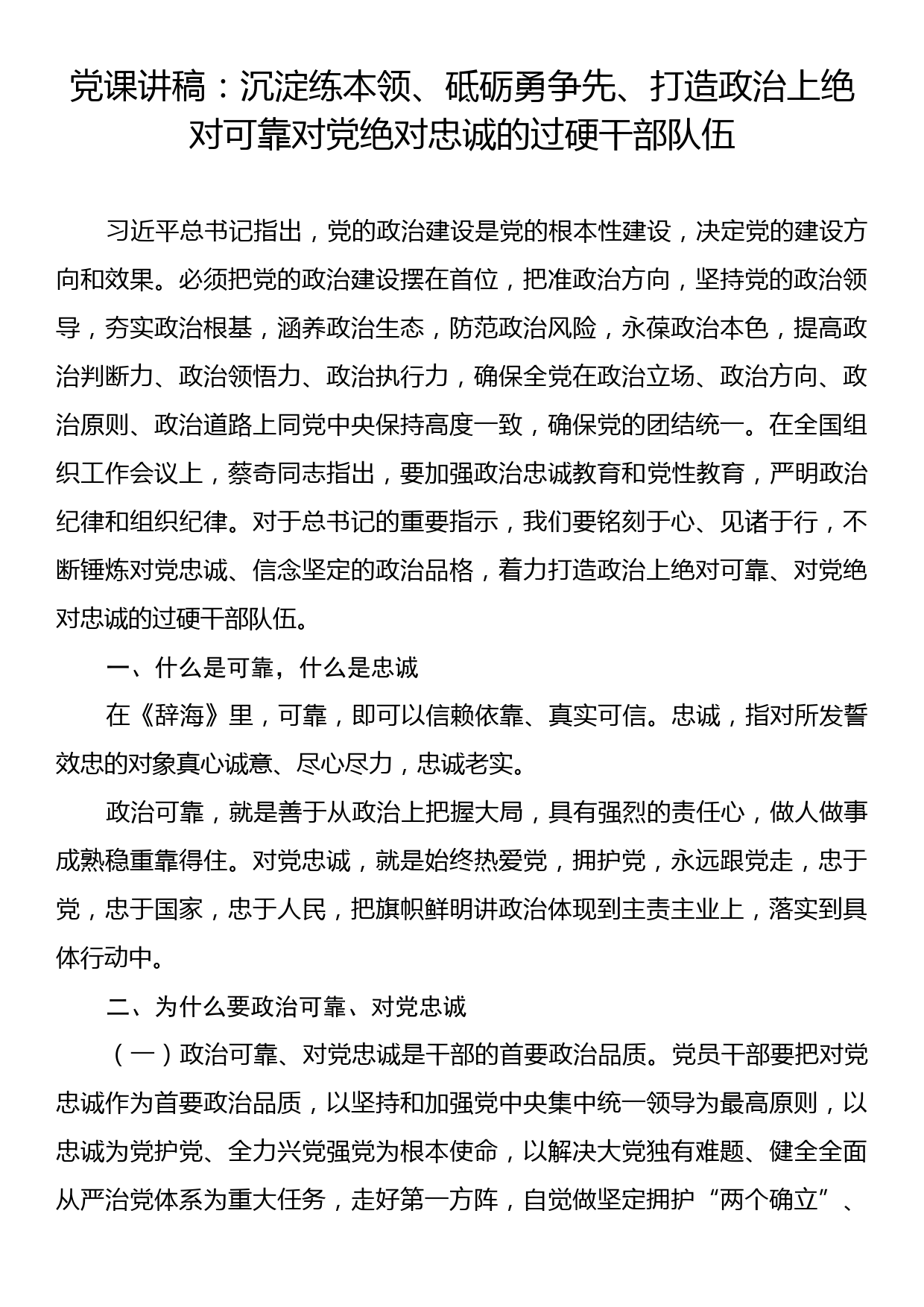 党课讲稿：沉淀练本领、砥砺勇争先、打造政治上绝对可靠对党绝对忠诚的过硬干部队伍

习近平总书记指出，党的政治建设是党的根本性建设，决定党的建设方向和效果。必须把党的政治建设摆在首位，把准政治方向，坚持党的政治领导，夯实政治根基，涵养政治生态，防范政治风险，永葆政治本色，提高政治判断力、政治领悟力、政治执行力，确保全党在政治立场、政治方向、政治原则、政治道路上同党中央保持高度一致，确保党的团结统一。在全国组织工作会议上，蔡奇同志指出，要加强政治忠诚教育和党性教育，严明政治纪律和组织纪律。对于总书记的重要指示，我们要铭刻于心、见诸于行，不断锤炼对党忠诚、信念坚定的政治品格，着力打造政治上绝对可靠、对党绝对忠诚的过硬干部队伍。

一、什么是可靠，什么是忠诚

在《辞海》里，可靠，即可以信赖依靠、真实可信。忠诚，指对所发誓效忠的对象真心诚意、尽心尽力，忠诚老实。

政治可靠，就是善于从政治上把握大局，具有强烈的责任心，做人做事成熟稳重靠得住。对党忠诚，就是始终热爱党，拥护党，永远跟党走，忠于党，忠于国家，忠于人民，把旗帜鲜明讲政治体现到主责主业上，落实到具体行动中。

二、为什么要政治可靠、对党忠诚

（一）政治可靠、对党忠诚是干部的首要政治品质。党员干部要把对党忠诚作为首要政治品质，以坚持和加强党中央集中统一领导为最高原则，以忠诚为党护党、全力兴党强党为根本使命，以解决大党独有难题、健全全面从严治党体系为重大任务，走好第一方阵，自觉做坚定拥护“两个确立”、